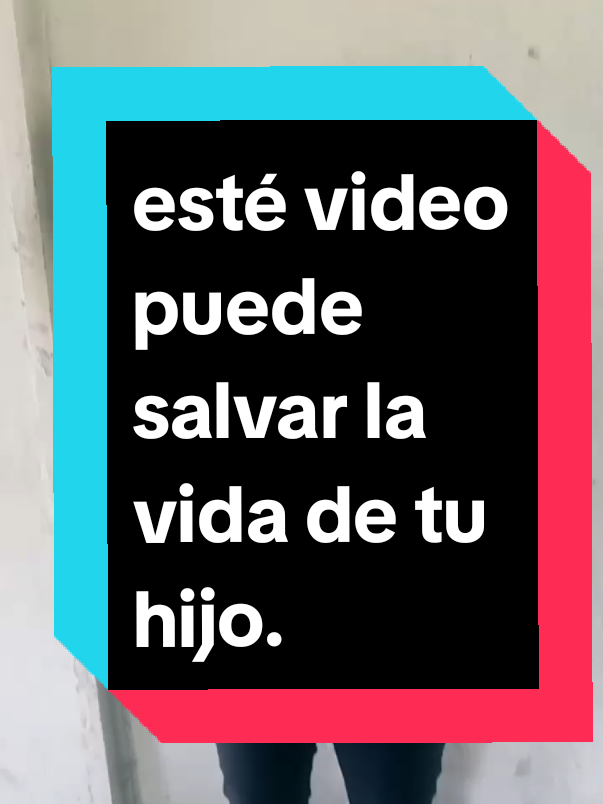 esté video puede salvar la vida de tu hijo.